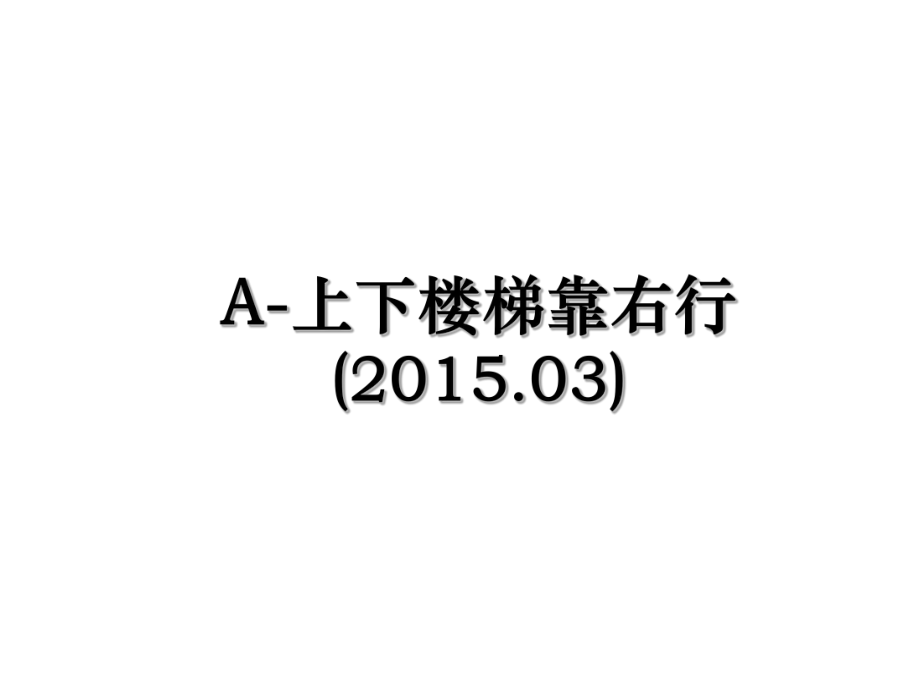 A-上下楼梯靠右行
(2015.03)